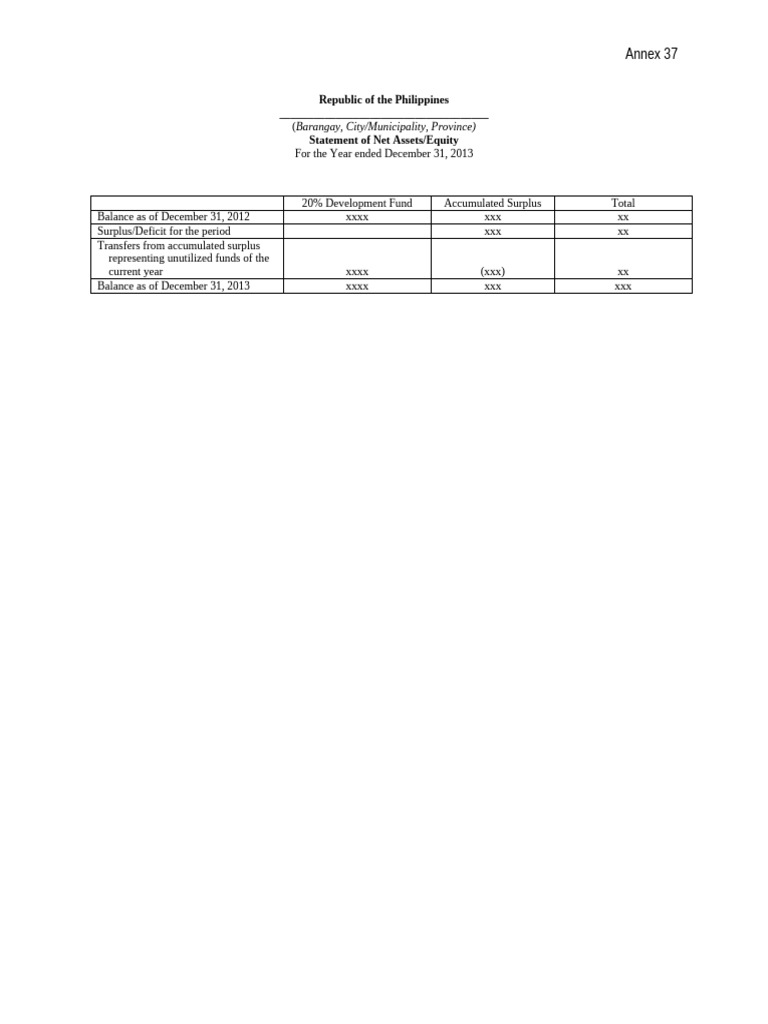 Annex 37

Republic of the Philippines

(Barangay, City/Municipality, Province)
Statement of Net Assets/Equity
For the Year ended December 31, 2013

| | 20% Development Fund | Accumulated Surplus | Total |
|---|---|---|---|
| Balance as of December 31, 2012 | xxxx | xxx | xx |
| Surplus/Deficit for the period | | xxx | xx |
| Transfers from accumulated surplus representing unutilized funds of the current year | xxxx | (xxx) | xx |
| Balance as of December 31, 2013 | xxxx | xxx | xxx |